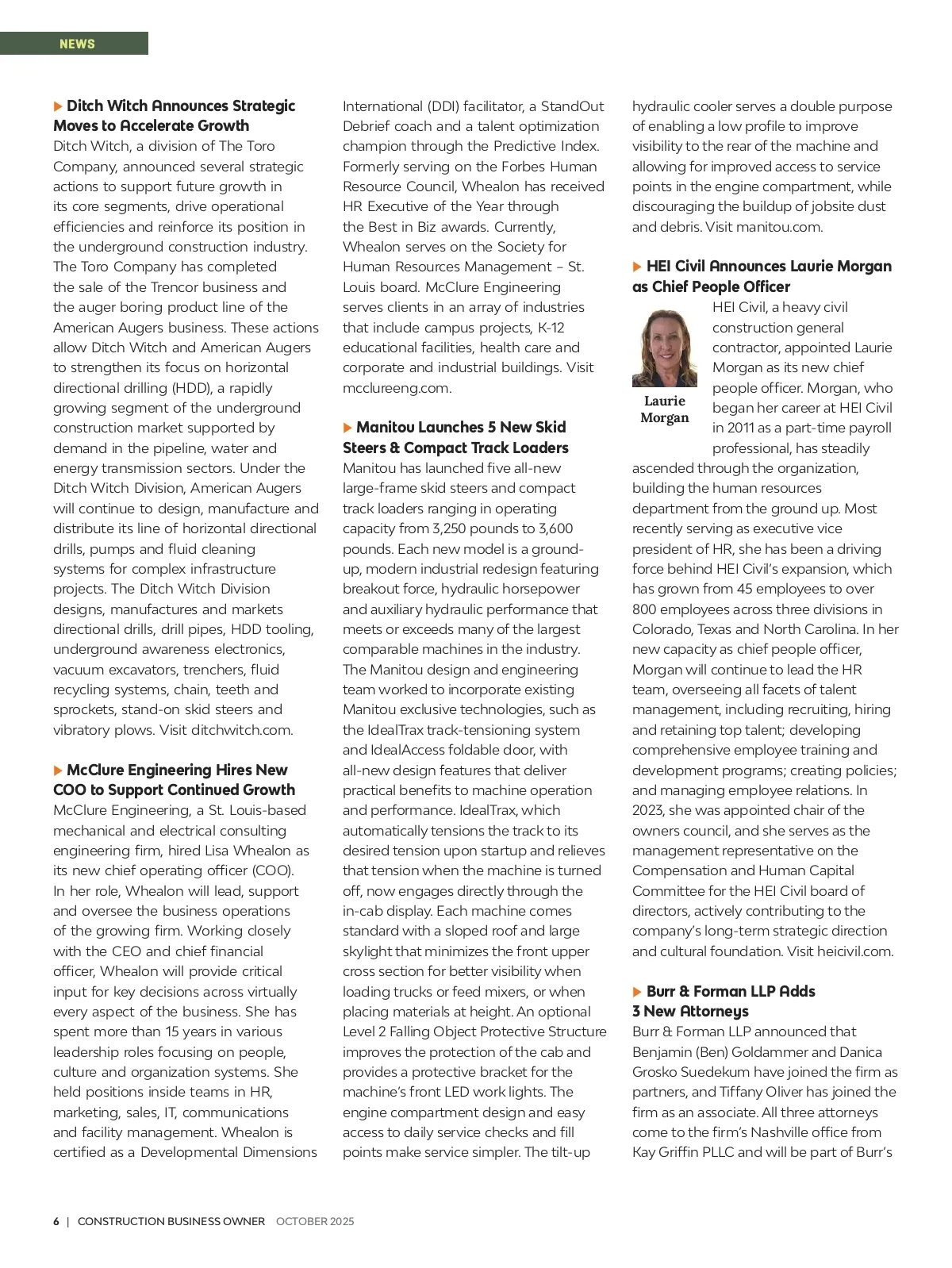 NEWS

Ditch Witch Announces Strategic Moves to Accelerate Growth
Ditch Witch, a division of The Toro Company, announced several strategic actions to support future growth in its core segments, drive operational efficiencies and reinforce its position in the underground construction industry. The Toro Company has completed the sale of the Trencor business and the auger boring product line of the American Augers business. These actions allow Ditch Witch and American Augers to strengthen its focus on horizontal directional drilling (HDD), a rapidly growing segment of the underground construction market supported by demand in the pipeline, water and energy transmission sectors. Under the Ditch Witch Division, American Augers will continue to design, manufacture and distribute its line of horizontal directional drills, pumps and fluid cleaning systems for complex infrastructure projects. The Ditch Witch Division designs, manufactures and markets directional drills, drill pipes, HDD tooling, underground awareness electronics, vacuum excavators, trenchers, fluid recycling systems, chain, teeth and sprockets, stand-on skid steers and vibratory plows. Visit ditchwitch.com.

McClure Engineering Hires New COO to Support Continued Growth
McClure Engineering, a St. Louis-based mechanical and electrical consulting engineering firm, hired Lisa Whealon as its new chief operating officer (COO). In her role, Whealon will lead, support and oversee the business operations of the growing firm. Working closely with the CEO and chief financial officer, Whealon will provide critical input for key decisions across virtually every aspect of the business. She has spent more than 15 years in various leadership roles focusing on people, culture and organization systems. She held positions inside teams in HR, marketing, sales, IT, communications and facility management. Whealon is certified as a Developmental Dimensions International (DDI) facilitator, a StandOut Debrief coach and a talent optimization champion through the Predictive Index. Formerly serving on the Forbes Human Resource Council, Whealon has received HR Executive of the Year through the Best in Biz awards. Currently, Whealon serves on the Society for Human Resources Management – St. Louis board. McClure Engineering serves clients in an array of industries that include campus projects, K-12 educational facilities, health care and corporate and industrial buildings. Visit mcclureeng.com.

Manitou Launches 5 New Skid Steers & Compact Track Loaders
Manitou has launched five all-new large-frame skid steers and compact track loaders ranging in operating capacity from 3,250 pounds to 3,600 pounds. Each new model is a ground-up, modern industrial redesign featuring breakout force, hydraulic horsepower and auxiliary hydraulic performance that meets or exceeds many of the largest comparable machines in the industry. The Manitou design and engineering team worked to incorporate existing Manitou exclusive technologies, such as the IdealTrax track-tensioning system and IdealAccess foldable door, with all-new design features that deliver practical benefits to machine operation and performance. IdealTrax, which automatically tensions the track to its desired tension upon startup and relieves that tension when the machine is turned off, now engages directly through the in-cab display. Each machine comes standard with a sloped roof and large skylight that minimizes the front upper cross section for better visibility when loading trucks or feed mixers, or when placing materials at height. An optional Level 2 Falling Object Protective Structure improves the protection of the cab and provides a protective bracket for the machine's front LED work lights. The engine compartment design and easy access to daily service checks and fill points make service simpler. The tilt-up hydraulic cooler serves a double purpose of enabling a low profile to improve visibility to the rear of the machine and allowing for improved access to service points in the engine compartment, while discouraging the buildup of jobsite dust and debris. Visit manitou.com.

HEI Civil Announces Laurie Morgan as Chief People Officer
Laurie Morgan
HEI Civil, a heavy civil construction general contractor, appointed Laurie Morgan as its new chief people officer. Morgan, who began her career at HEI Civil in 2011 as a part-time payroll professional, has steadily ascended through the organization, building the human resources department from the ground up. Most recently serving as executive vice president of HR, she has been a driving force behind HEI Civil's expansion, which has grown from 45 employees to over 800 employees across three divisions in Colorado, Texas and North Carolina. In her new capacity as chief people officer, Morgan will continue to lead the HR team, overseeing all facets of talent management, including recruiting, hiring and retaining top talent; developing comprehensive employee training and development programs; creating policies; and managing employee relations. In 2023, she was appointed chair of the owners council, and she serves as the management representative on the Compensation and Human Capital Committee for the HEI Civil board of directors, actively contributing to the company's long-term strategic direction and cultural foundation. Visit heicivil.com.

Burr & Forman LLP Adds 3 New Attorneys
Burr & Forman LLP announced that Benjamin (Ben) Goldammer and Danica Grosko Suedekum have joined the firm as partners, and Tiffany Oliver has joined the firm as an associate. All three attorneys come to the firm's Nashville office from Kay Griffin PLLC and will be part of Burr's

6 | CONSTRUCTION BUSINESS OWNER OCTOBER 2025